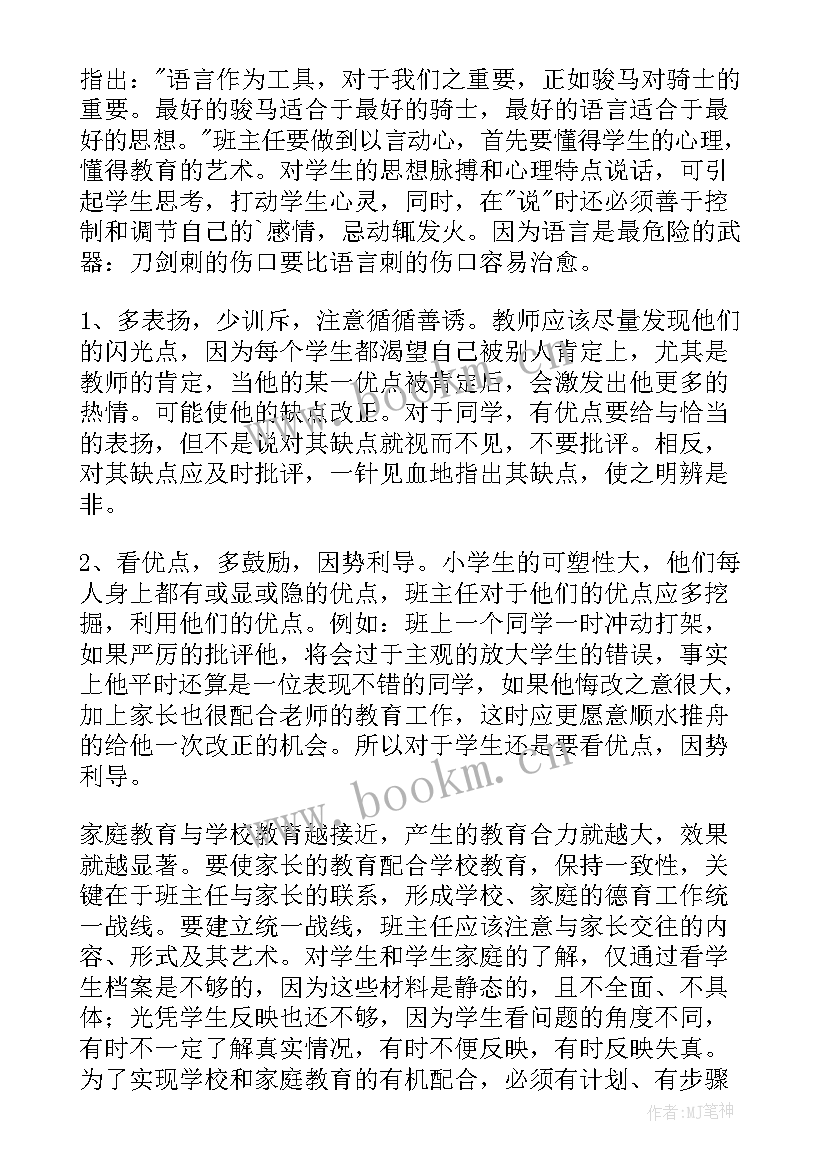 指出："语言作为工具，对于我们之重要，正如骏马对骑士的重要。最好的骏马适合于最好的骑士，最好的语言适合于最好的思想。"班主任要做到以言动心，首先要懂得学生的心理，懂得教育的艺术。对学生的思想脉搏和心理特点说话，可引起学生思考，打动学生心灵，同时，在"说"时还必须善于控制和调节自己的`感情，忌动辄发火。因为语言是最危险的武器：刀剑刺的伤口要比语言刺的伤口容易治愈。

1、多表扬，少训斥，注意循循善诱。教师应该尽量发现他们的闪光点，因为每个学生都渴望自己被别人肯定上，尤其是教师的肯定，当他的某一优点被肯定后，会激发出他更多的热情。可能使他的缺点改正。对于同学，有优点要给与恰当的表扬，但不是说对其缺点就视而不见，不要批评。相反，对其缺点应及时批评，一针见血地指出其缺点，使之明辨是非。

2、看优点，多鼓励，因势利导。小学生的可塑性大，他们每人身上都有或显或隐的优点，班主任对于他们的优点应多挖掘，利用他们的优点。例如：班上一个同学一时冲动打架，如果严厉的批评他，将会过于主观的放大学生的错误，事实上他平时还算是一位表现不错的同学，如果他悔改之意很大，加上家长也很配合老师的教育工作，这时应更愿意顺水推舟的给他一次改正的机会。所以对于学生还是要看优点，因势利导。

家庭教育与学校教育越接近，产生的教育合力就越大，效果就越显著。要使家长的教育配合学校教育，保持一致性，关键在于班主任与家长的联系，形成学校、家庭的德育工作统一战线。要建立统一战线，班主任应该注意与家长交往的内容、形式及其艺术。对学生和学生家庭的了解，仅通过看学生档案是不够的，因为这些材料是静态的，且不全面、不具体；光凭学生反映也还不够，因为学生看问题的角度不同，有时不一定了解真实情况，有时不便反映，有时反映失真。为了实现学校和家庭教育的有机配合，必须有计划、有步骤

www.bookm.cn

作者:MJ笔神